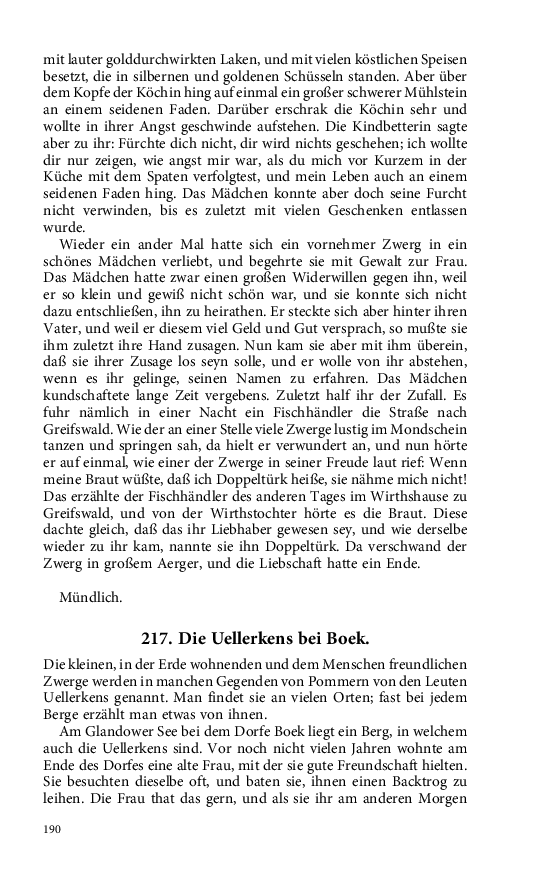 mit lauter golddurchwirkten Laken, und mit vielen köstlichen Speisen besetzt, die in silbernen und goldenen Schüsseln standen. Aber über dem Kopfe der Köchin hing auf einmal ein großer schwerer Mühlstein an einem seidenen Faden. Darüber erschrak die Köchin sehr und wollte in ihrer Angst geschwinde aufstehen. Die Kindbetterin sagte aber zu ihr: Fürchte dich nicht, dir wird nichts geschehen; ich wollte dir nur zeigen, wie angst mir war, als du mich vor Kurzem in der Küche mit dem Spaten verfolgtest, und mein Leben auch an einem seidenen Faden hing. Das Mädchen konnte aber doch seine Furcht nicht verwinden, bis es zuletzt mit vielen Geschenken entlassen wurde.

Wieder ein ander Mal hatte sich ein vornehmer Zwerg in ein schönes Mädchen verliebt, und begehrte sie mit Gewalt zur Frau. Das Mädchen hatte zwar einen großen Widerwillen gegen ihn, weil er so klein und gewiß nicht schön war, und sie konnte sich nicht dazu entschließen, ihn zu heirathen. Er steckte sich aber hinter ihren Vater, und weil er diesem viel Geld und Gut versprach, so mußte sie ihm zuletzt ihre Hand zusagen. Nun kam sie aber mit ihm überein, daß sie ihrer Zusage los seyn solle, und er wolle von ihr abstehen, wenn es ihr gelinge, seinen Namen zu erfahren. Das Mädchen kundschaftete lange Zeit vergebens. Zuletzt half ihr der Zufall. Es fuhr nämlich in einer Nacht ein Fischhändler die Straße nach Greifswald. Wie der an einer Stelle viele Zwerge lustig im Mondschein tanzen und springen sah, da hielt er verwundert an, und nun hörte er auf einmal, wie einer der Zwerge in seiner Freude laut rief: Wenn meine Braut wüßte, daß ich Doppeltürk heiße, sie nähme mich nicht! Das erzählte der Fischhändler des anderen Tages im Wirthshause zu Greifswald, und von der Wirthstochter hörte es die Braut. Diese dachte gleich, daß das ihr Liebhaber gewesen sey, und wie derselbe wieder zu ihr kam, nannte sie ihn Doppeltürk. Da verschwand der Zwerg in großem Aerger, und die Liebschaft hatte ein Ende.

Mündlich.

217. Die Uellerkens bei Boek.

Die kleinen, in der Erde wohnenden und dem Menschen freundlichen Zwerge werden in manchen Gegenden von Pommern von den Leuten Uellerkens genannt. Man findet sie an vielen Orten; fast bei jedem Berge erzählt man etwas von ihnen.

Am Glandower See bei dem Dorfe Boek liegt ein Berg, in welchem auch die Uellerkens sind. Vor noch nicht vielen Jahren wohnte am Ende des Dorfes eine alte Frau, mit der sie gute Freundschaft hielten. Sie besuchten dieselbe oft, und baten sie, ihnen einen Backtrog zu leihen. Die Frau that das gern, und als sie ihr am anderen Morgen

190